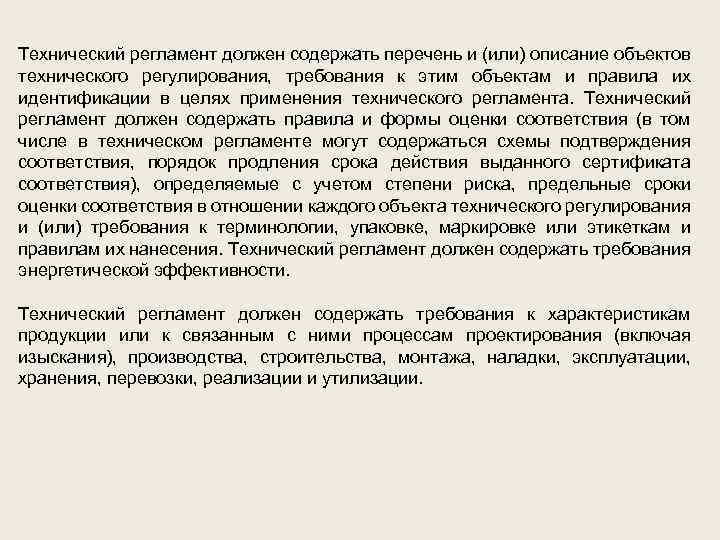 Технический регламент должен содержать перечень и (или) описание объектов технического регулирования, требования к этим объектам и правила их идентификации в целях применения технического регламента. Технический регламент должен содержать правила и формы оценки соответствия (в том числе в техническом регламенте могут содержаться схемы подтверждения соответствия, порядок продления срока действия выданного сертификата соответствия), определяемые с учетом степени риска, предельные сроки оценки соответствия в отношении каждого объекта технического регулирования и (или) требования к терминологии, упаковке, маркировке или этикеткам и правилам их нанесения. Технический регламент должен содержать требования энергетической эффективности.

Технический регламент должен содержать требования к характеристикам продукции или к связанным с ними процессам проектирования (включая изыскания), производства, строительства, монтажа, наладки, эксплуатации, хранения, перевозки, реализации и утилизации.